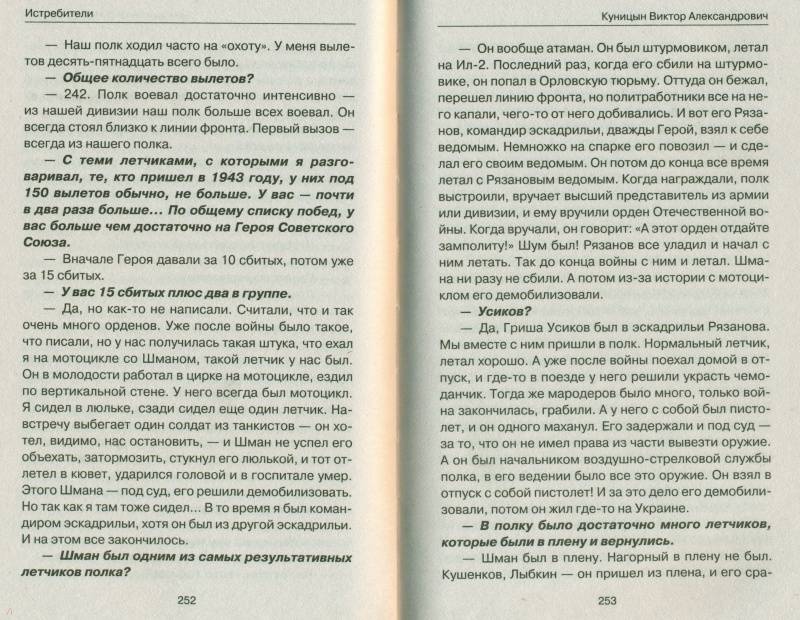 Истребители

— Наш полк ходил часто на «охоту». У меня вылетов десять-пятнадцать всего было.

— Общее количество вылетов?

— 242. Полк воевал достаточно интенсивно — из нашей дивизии наш полк больше всех воевал. Он всегда стоял близко к линии фронта. Первый вызов — всегда из нашего полка.

— С теми летчиками, с которыми я разговаривал, те, кто пришел в 1943 году, у них под 150 вылетов обычно, не больше. У вас — почти в два раза больше... По общему списку побед, у вас больше чем достаточно на Героя Советского Союза.

— Вначале Героя давали за 10 сбитых, потом уже за 15 сбитых.

— У вас 15 сбитых плюс два в группе.

— Да, но как-то не написали. Считали, что и так очень много орденов. Уже после войны было такое, что писали, но у нас получилась такая штука, что ехал я на мотоцикле со Шманом, такой летчик у нас был. Он в молодости работал в цирке на мотоцикле, ездил по вертикальной стене. У него всегда был мотоцикл. Я сидел в люльке, сзади сидел еще один летчик. Навстречу выбегает один солдат из танкистов — он хотел, видимо, нас остановить, — и Шман не успел его объехать, затормозить, стукнул его люлькой, и тот отлетел в кювет, ударился головой и в госпитале умер. Этого Шмана — под суд, его решили демобилизовать. Но так как я там тоже сидел... В то время я был командиром эскадрильи, хотя он был из другой эскадрильи. И на этом все закончилось.

— Шман был одним из самых результативных летчиков полка?

252

Куницын Виктор Александрович

— Он вообще атаман. Он был штурмовиком, летал на Ил-2. Последний раз, когда его сбили на штурмовике, он попал в Орловскую тюрьму. Оттуда он бежал, перешел линию фронта, но политработники все на него капали, чего-то от него добивались. И вот его Рязанов, командир эскадрильи, дважды Герой, взял к себе ведомым. Немножко на спарке его повозил — и сделал его своим ведомым. Он потом до конца все время летал с Рязановым ведомым. Когда награждали, полк выстроили, вручает высший представитель из армии или дивизии, и ему вручили орден Отечественной войны. Когда вручали, он говорит: «А этот орден отдайте замполиту!» Шум был! Рязанов все уладил и начал с ним летать. Так до конца войны с ним и летал. Шмана ни разу не сбили. А потом из-за истории с мотоциклом его демобилизовали.

— Усиков?

— Да, Гриша Усиков был в эскадрильи Рязанова. Мы вместе с ним пришли в полк. Нормальный летчик, летал хорошо. А уже после войны поехал домой в отпуск, и где-то в поезде у него решили украсть чемоданчик. Тогда же мародеров было много, только война закончилась, грабили. А у него с собой был пистолет, и он одного маханул. Его задержали и под суд — за то, что он не имел права из части вывезти оружие. А он был начальником воздушно-стрелковой службы полка, в его ведении было все это оружие. Он взял в отпуск с собой пистолет! И за это дело его демобилизовали, потом он жил где-то на Украине.

— В полку было достаточно много летчиков, которые были в плену и вернулись.

— Шман был в плену. Нагорный в плену не был. Кушенков, Лыбкин — он пришел из плена, и его сра-

253